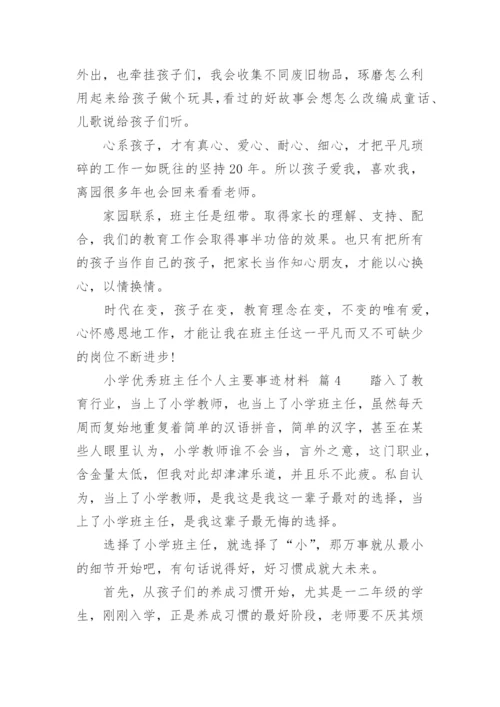 外出，也牵挂孩子们，我会收集不同废旧物品，琢磨怎么利用起来给孩子做个玩具，看过的好故事会想怎么改编成童话、儿歌说给孩子们听。

心系孩子，才有真心、爱心、耐心、细心，才把平凡琐碎的工作一如既往的坚持20年。所以孩子爱我，喜欢我，离园很多年也会回来看看老师。

家园联系，班主任是纽带。取得家长的理解、支持、配合，我们的教育工作会取得事半功倍的效果。也只有把所有的孩子当作自己的孩子，把家长当作知心朋友，才能以心换心，以情换情。

时代在变，孩子在变，教育理念在变，不变的唯有爱，心怀感恩地工作，才能让我在班主任这一平凡而又不可缺少的岗位不断进步！

小学优秀班主任个人主要事迹材料 篇4 踏入了教育行业，当上了小学教师，也当上了小学班主任，虽然每天周而复始地重复着简单的汉语拼音，简单的汉字，甚至在某些人眼里认为，小学教师谁不会当，言外之意，这门职业，含金量太低，但我对此却津津乐道，并且乐不此疲。私自认为，当上了小学教师，是我这是我这一辈子最对的选择，当上了小学班主任，是我这辈子最无悔的选择。

选择了小学班主任，就选择了“小”，那万事就从最小的细节开始吧，有句话说得好，好习惯成就大未来。

首先，从孩子们的养成习惯开始，尤其是一二年级的学生，刚刚入学，正是养成习惯的最好阶段，老师要不厌其烦